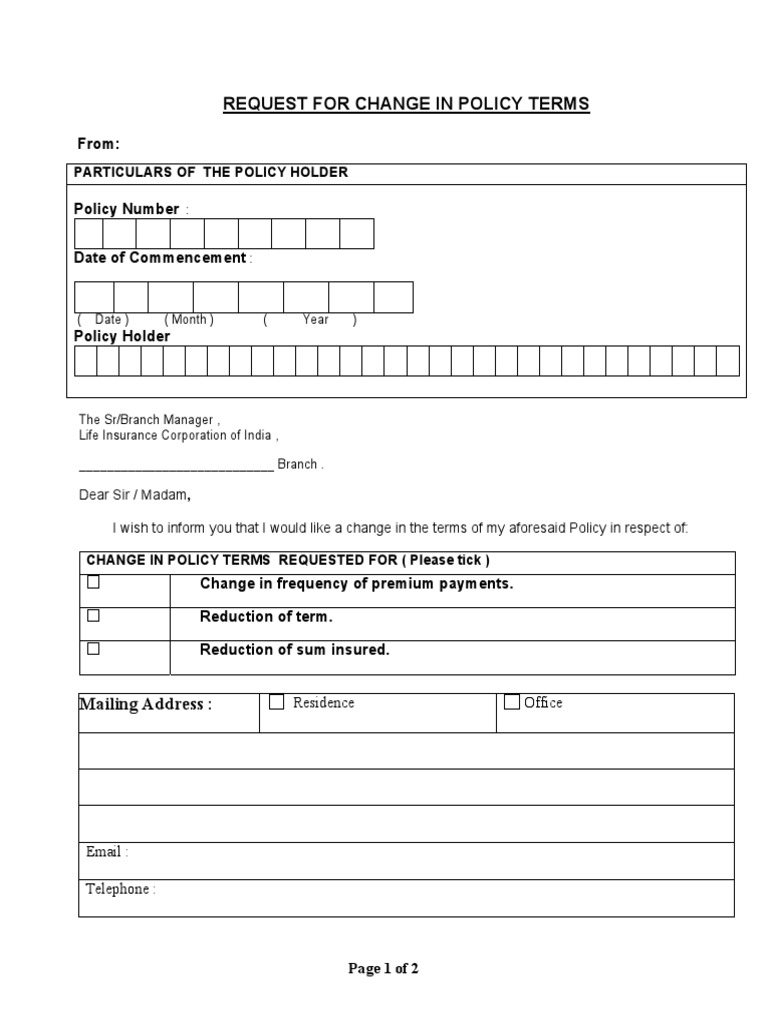 REQUEST FOR CHANGE IN POLICY TERMS

From:

PARTICULARS OF THE POLICY HOLDER

Policy Number :

Date of Commencement :

( Date ) ( Month ) ( Year )

Policy Holder

The Sr/Branch Manager ,
Life Insurance Corporation of India ,

____ Branch .

Dear Sir / Madam,

I wish to inform you that I would like a change in the terms of my aforesaid Policy in respect of:

CHANGE IN POLICY TERMS REQUESTED FOR ( Please tick )

☐ Change in frequency of premium payments.

☐ Reduction of term.

☐ Reduction of sum insured.

Mailing Address : ☐ Residence ☐ Office

Email :

Telephone :

Page 1 of 2